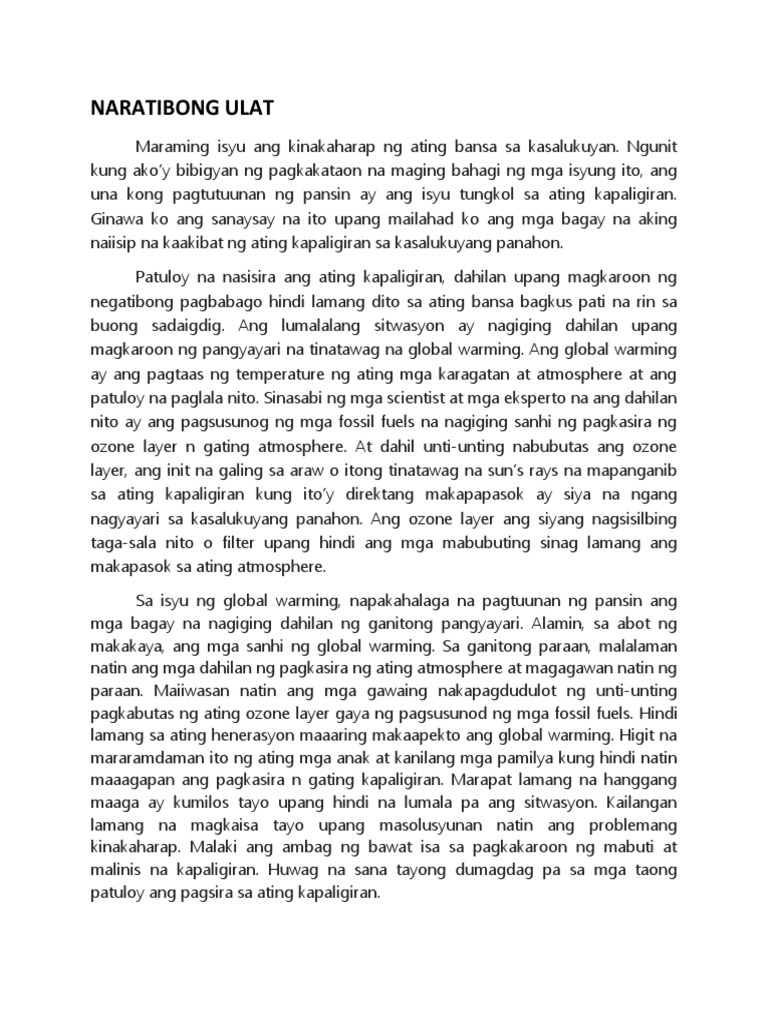 NARATIBONG ULAT

Maraming isyu ang kinakaharap ng ating bansa sa kasalukuyan. Ngunit kung ako'y bibigyan ng pagkakataon na maging bahagi ng mga isyung ito, ang una kong pagtutuunan ng pansin ay ang isyu tungkol sa ating kapaligiran. Ginawa ko ang sanaysay na ito upang mailahad ko ang mga bagay na aking naiisip na kaakibat ng ating kapaligiran sa kasalukuyang panahon.

Patuloy na nasisira ang ating kapaligiran, dahilan upang magkaroon ng negatibong pagbabago hindi lamang dito sa ating bansa bagkus pati na rin sa buong sadaigdig. Ang lumalalang sitwasyon ay nagiging dahilan upang magkaroon ng pangyayari na tinatawag na global warming. Ang global warming ay ang pagtaas ng temperature ng ating mga karagatan at atmosphere at ang patuloy na paglala nito. Sinasabi ng mga scientist at mga eksperto na ang dahilan nito ay ang pagsusunog ng mga fossil fuels na nagiging sanhi ng pagkasira ng ozone layer n gating atmosphere. At dahil unti-unting nabubutas ang ozone layer, ang init na galing sa araw o itong tinatawag na sun's rays na mapanganib sa ating kapaligiran kung ito'y direktang makapapasok ay siya na ngang nagyayari sa kasalukuyang panahon. Ang ozone layer ang siyang nagsisilbing taga-sala nito o filter upang hindi ang mga mabubuting sinag lamang ang makapasok sa ating atmosphere.

Sa isyu ng global warming, napakahalaga na pagtuunan ng pansin ang mga bagay na nagiging dahilan ng ganitong pangyayari. Alamin, sa abot ng makakaya, ang mga sanhi ng global warming. Sa ganitong paraan, malalaman natin ang mga dahilan ng pagkasira ng ating atmosphere at magagawan natin ng paraan. Maiiwasan natin ang mga gawaing nakapagdudulot ng unti-unting pagkabutas ng ating ozone layer gaya ng pagsusunod ng mga fossil fuels. Hindi lamang sa ating henerasyon maaaring makaapekto ang global warming. Higit na mararamdaman ito ng ating mga anak at kanilang mga pamilya kung hindi natin maaagapan ang pagkasira n gating kapaligiran. Marapat lamang na hanggang maaga ay kumilos tayo upang hindi na lumala pa ang sitwasyon. Kailangan lamang na magkaisa tayo upang masolusyunan natin ang problemang kinakaharap. Malaki ang ambag ng bawat isa sa pagkakaroon ng mabuti at malinis na kapaligiran. Huwag na sana tayong dumagdag pa sa mga taong patuloy ang pagsira sa ating kapaligiran.